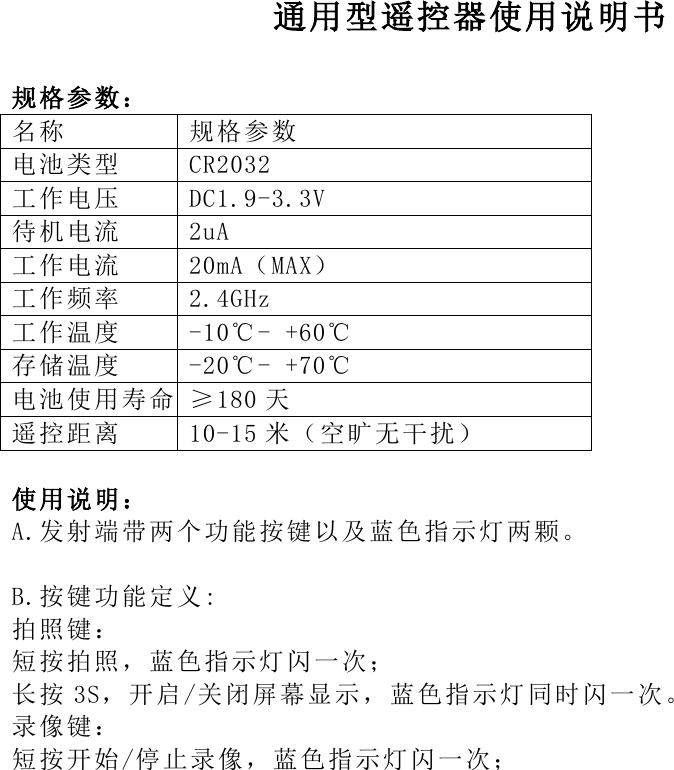 通用型遥控器使用说明书

规格参数：

| 名称 | 规格参数 |
|---|---|
| 电池类型 | CR2032 |
| 工作电压 | DC1.9-3.3V |
| 待机电流 | 2uA |
| 工作电流 | 20mA（MAX） |
| 工作频率 | 2.4GHz |
| 工作温度 | -10℃- +60℃ |
| 存储温度 | -20℃- +70℃ |
| 电池使用寿命 | ≥180 天 |
| 遥控距离 | 10-15 米（空旷无干扰） |

使用说明：
A.发射端带两个功能按键以及蓝色指示灯两颗。

B.按键功能定义:
拍照键：
短按拍照，蓝色指示灯闪一次；
长按 3S，开启/关闭屏幕显示，蓝色指示灯同时闪一次。
录像键：
短按开始/停止录像，蓝色指示灯闪一次；